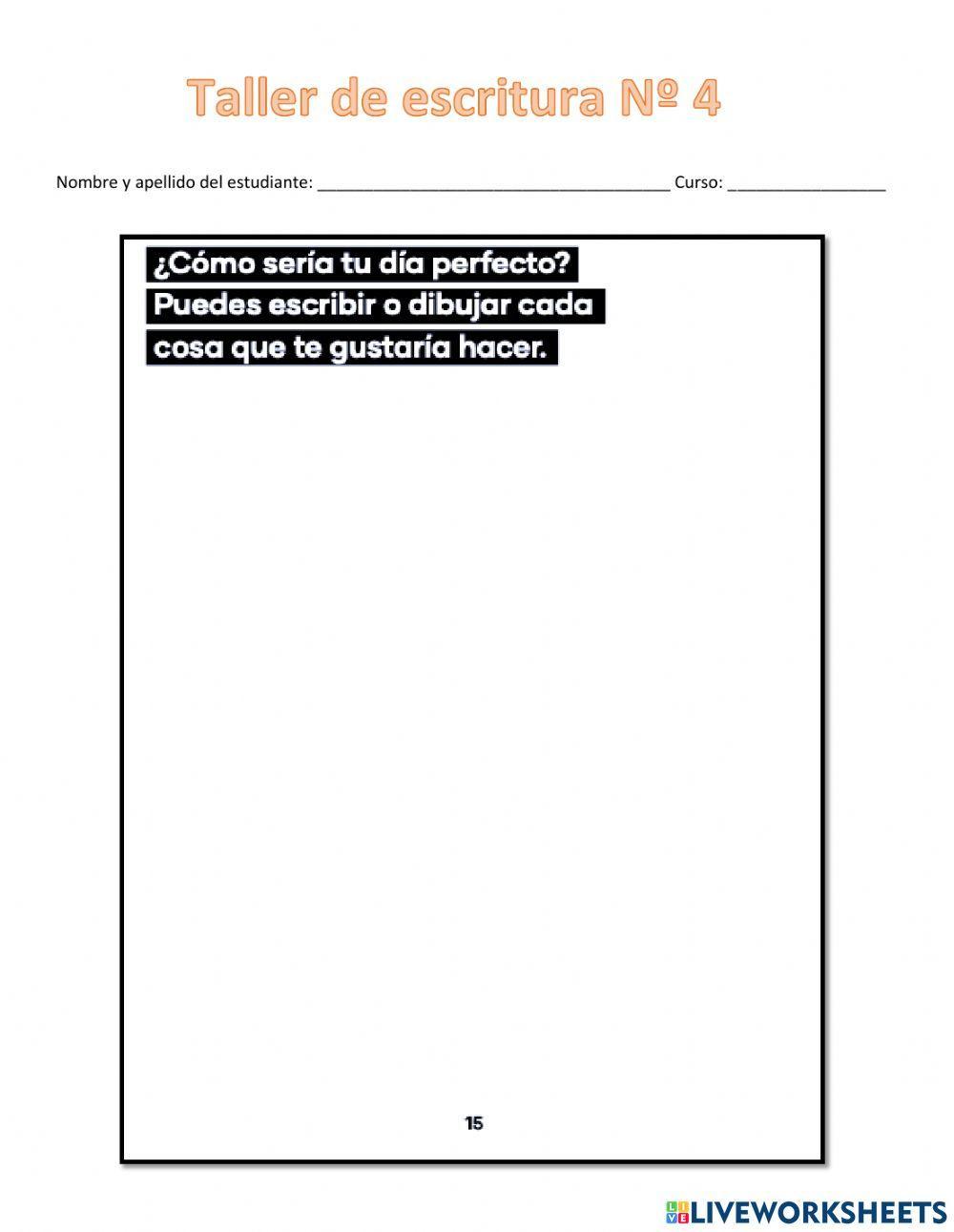 Taller de escritura Nº 4

Nombre y apellido del estudiante: ________________________________________ Curso: __________________

¿Cómo sería tu día perfecto? Puedes escribir o dibujar cada cosa que te gustaría hacer.

15

LIVEWORKSHEETS